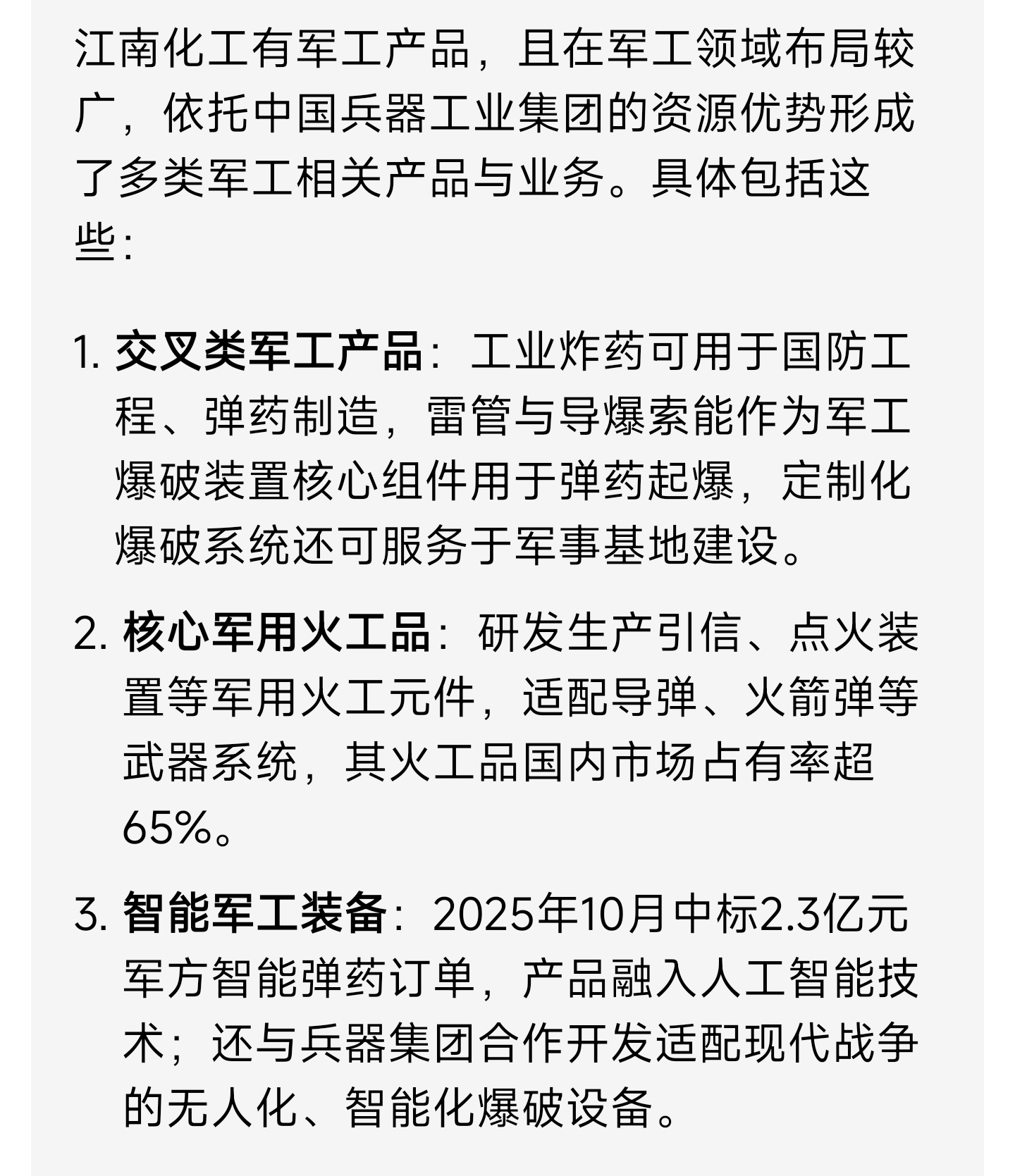 江南化工有军工产品，且在军工领域布局较广，依托中国兵器工业集团的资源优势形成了多类军工相关产品与业务。具体包括这些：

1. 交叉类军工产品：工业炸药可用于国防工程、弹药制造，雷管与导爆索能作为军工爆破装置核心组件用于弹药起爆，定制化爆破系统还可服务于军事基地建设。

2. 核心军用火工品：研发生产引信、点火装置等军用火工元件，适配导弹、火箭弹等武器系统，其火工品国内市场占有率超65%。

3. 智能军工装备：2025年10月中标2.3亿元军方智能弹药订单，产品融入人工智能技术；还与兵器集团合作开发适配现代战争的无人化、智能化爆破设备。